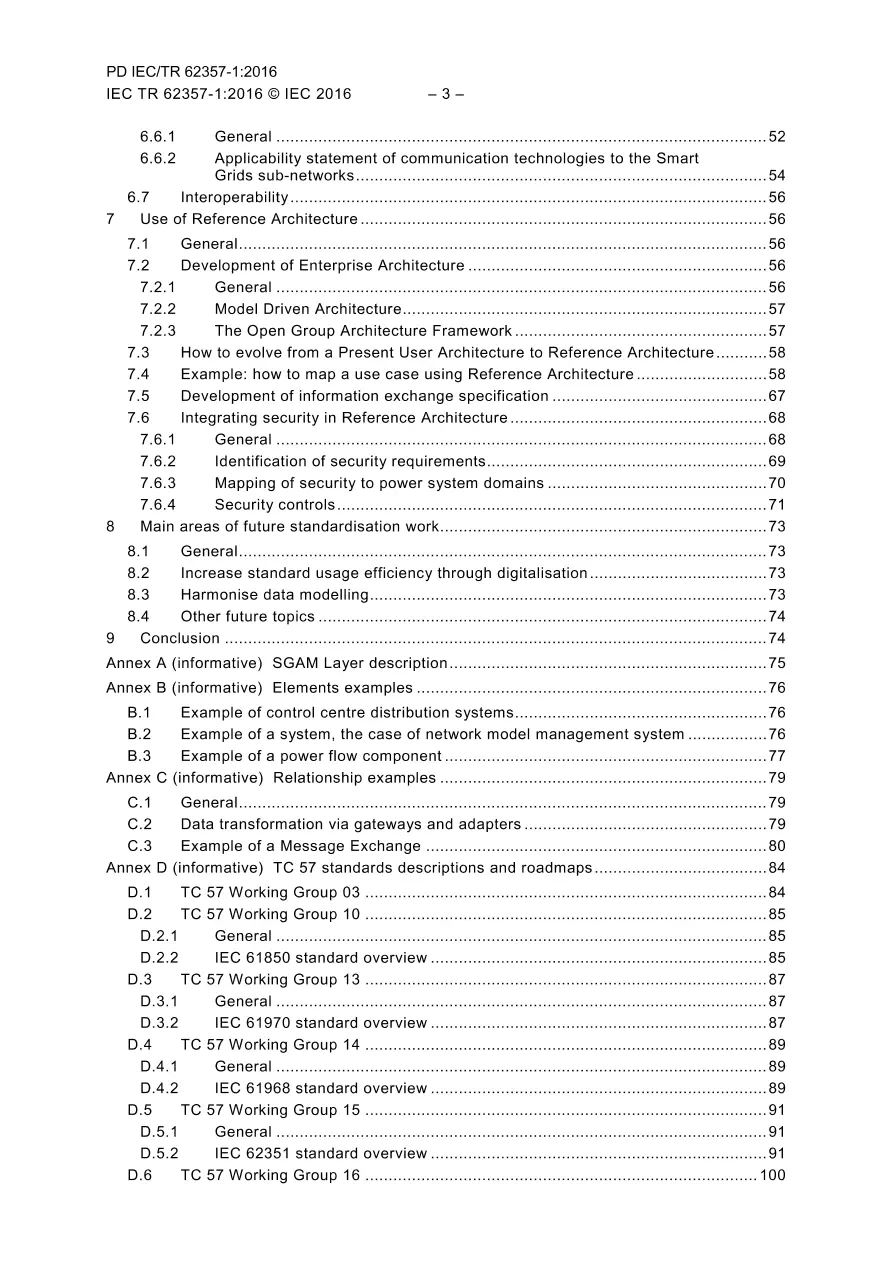 PD IEC/TR 62357-1:2016
IEC TR 62357-1:2016 © IEC 2016 – 3 –

6.6.1 General 52
6.6.2 Applicability statement of communication technologies to the Smart Grids sub-networks 54
6.7 Interoperability 56
7 Use of Reference Architecture 56
7.1 General 56
7.2 Development of Enterprise Architecture 56
7.2.1 General 56
7.2.2 Model Driven Architecture 57
7.2.3 The Open Group Architecture Framework 57
7.3 How to evolve from a Present User Architecture to Reference Architecture 58
7.4 Example: how to map a use case using Reference Architecture 58
7.5 Development of information exchange specification 67
7.6 Integrating security in Reference Architecture 68
7.6.1 General 68
7.6.2 Identification of security requirements 69
7.6.3 Mapping of security to power system domains 70
7.6.4 Security controls 71
8 Main areas of future standardisation work 73
8.1 General 73
8.2 Increase standard usage efficiency through digitalisation 73
8.3 Harmonise data modelling 73
8.4 Other future topics 74
9 Conclusion 74
Annex A (informative) SGAM Layer description 75
Annex B (informative) Elements examples 76
B.1 Example of control centre distribution systems 76
B.2 Example of a system, the case of network model management system 76
B.3 Example of a power flow component 77
Annex C (informative) Relationship examples 79
C.1 General 79
C.2 Data transformation via gateways and adapters 79
C.3 Example of a Message Exchange 80
Annex D (informative) TC 57 standards descriptions and roadmaps 84
D.1 TC 57 Working Group 03 84
D.2 TC 57 Working Group 10 85
D.2.1 General 85
D.2.2 IEC 61850 standard overview 85
D.3 TC 57 Working Group 13 87
D.3.1 General 87
D.3.2 IEC 61970 standard overview 87
D.4 TC 57 Working Group 14 89
D.4.1 General 89
D.4.2 IEC 61968 standard overview 89
D.5 TC 57 Working Group 15 91
D.5.1 General 91
D.5.2 IEC 62351 standard overview 91
D.6 TC 57 Working Group 16 100